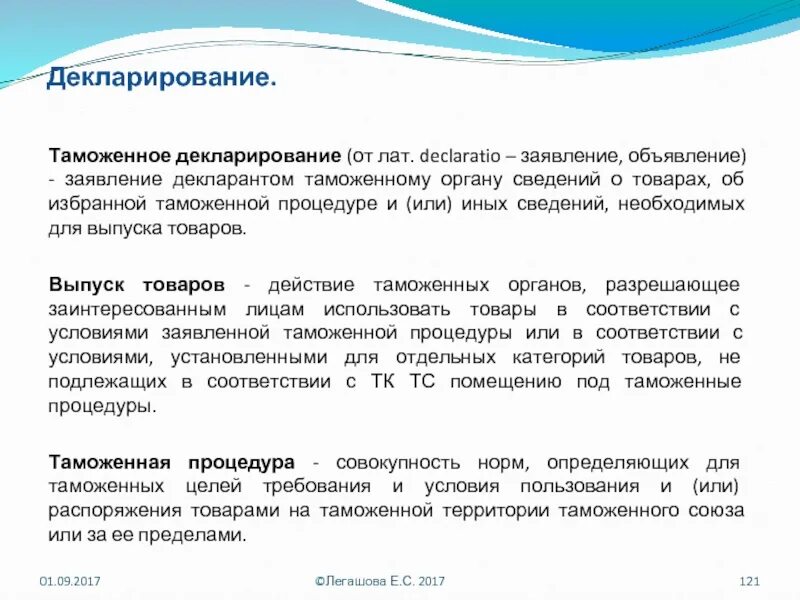 Декларирование.

Таможенное декларирование (от лат. declaratio – заявление, объявление) - заявление декларантом таможенному органу сведений о товарах, об избранной таможенной процедуре и (или) иных сведений, необходимых для выпуска товаров.

Выпуск товаров - действие таможенных органов, разрешающее заинтересованным лицам использовать товары в соответствии с условиями заявленной таможенной процедуры или в соответствии с условиями, установленными для отдельных категорий товаров, не подлежащих в соответствии с ТК ТС помещению под таможенные процедуры.

Таможенная процедура - совокупность норм, определяющих для таможенных целей требования и условия пользования и (или) распоряжения товарами на таможенной территории таможенного союза или за ее пределами.

01.09.2017 ©Легашова Е.С. 2017 121